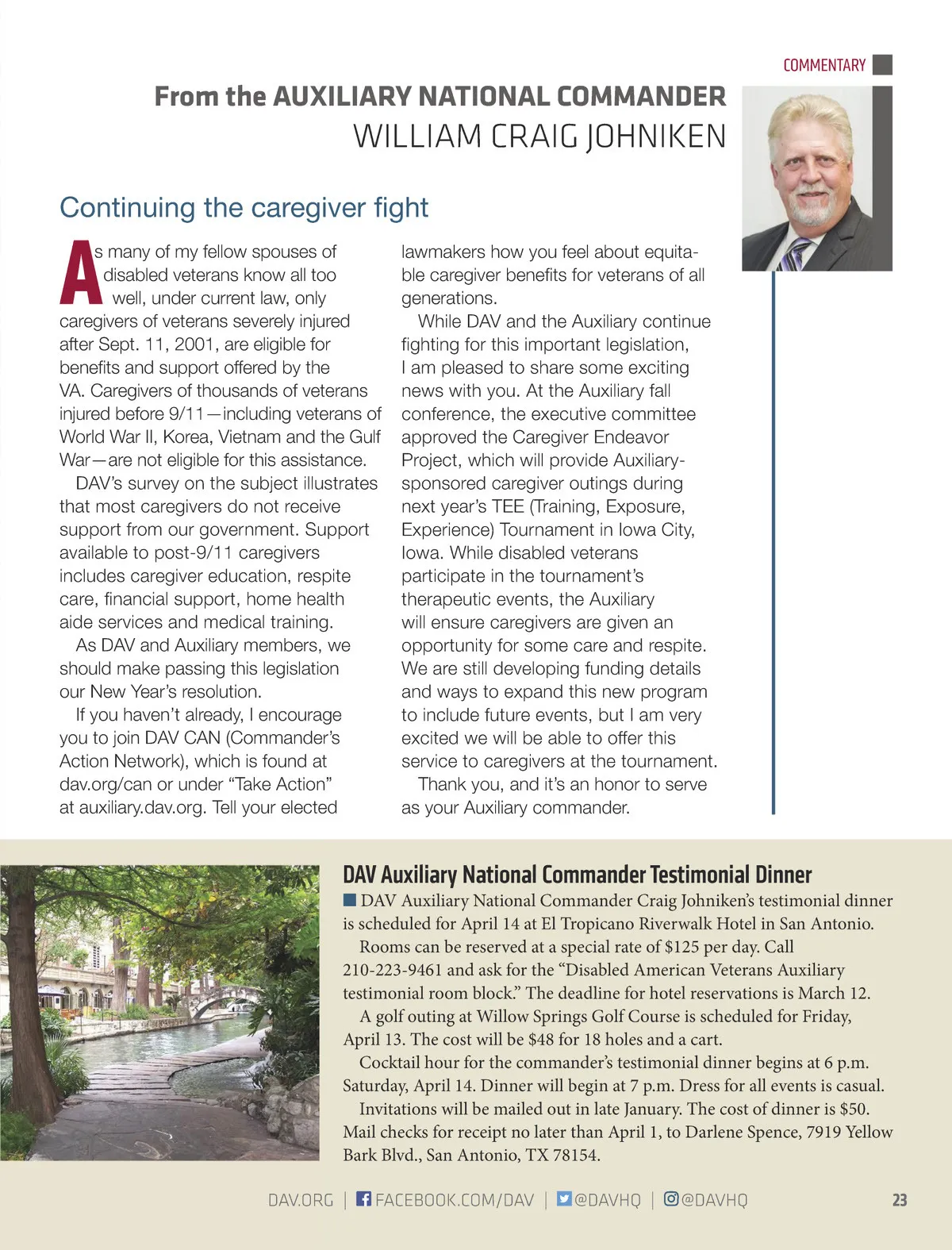 COMMENTARY

From the AUXILIARY NATIONAL COMMANDER
WILLIAM CRAIG JOHNIKEN

Continuing the caregiver fight

As many of my fellow spouses of disabled veterans know all too well, under current law, only caregivers of veterans severely injured after Sept. 11, 2001, are eligible for benefits and support offered by the VA. Caregivers of thousands of veterans injured before 9/11—including veterans of World War II, Korea, Vietnam and the Gulf War—are not eligible for this assistance.

DAV's survey on the subject illustrates that most caregivers do not receive support from our government. Support available to post-9/11 caregivers includes caregiver education, respite care, financial support, home health aide services and medical training.

As DAV and Auxiliary members, we should make passing this legislation our New Year's resolution.

If you haven't already, I encourage you to join DAV CAN (Commander's Action Network), which is found at dav.org/can or under "Take Action" at auxiliary.dav.org. Tell your elected lawmakers how you feel about equitable caregiver benefits for veterans of all generations.

While DAV and the Auxiliary continue fighting for this important legislation, I am pleased to share some exciting news with you. At the Auxiliary fall conference, the executive committee approved the Caregiver Endeavor Project, which will provide Auxiliary-sponsored caregiver outings during next year's TEE (Training, Exposure, Experience) Tournament in Iowa City, Iowa. While disabled veterans participate in the tournament's therapeutic events, the Auxiliary will ensure caregivers are given an opportunity for some care and respite. We are still developing funding details and ways to expand this new program to include future events, but I am very excited we will be able to offer this service to caregivers at the tournament.

Thank you, and it's an honor to serve as your Auxiliary commander.

DAV Auxiliary National Commander Testimonial Dinner

DAV Auxiliary National Commander Craig Johniken's testimonial dinner is scheduled for April 14 at El Tropicano Riverwalk Hotel in San Antonio.

Rooms can be reserved at a special rate of $125 per day. Call 210-223-9461 and ask for the "Disabled American Veterans Auxiliary testimonial room block." The deadline for hotel reservations is March 12.

A golf outing at Willow Springs Golf Course is scheduled for Friday, April 13. The cost will be $48 for 18 holes and a cart.

Cocktail hour for the commander's testimonial dinner begins at 6 p.m. Saturday, April 14. Dinner will begin at 7 p.m. Dress for all events is casual.

Invitations will be mailed out in late January. The cost of dinner is $50. Mail checks for receipt no later than April 1, to Darlene Spence, 7919 Yellow Bark Blvd., San Antonio, TX 78154.

DAV.ORG | FACEBOOK.COM/DAV | @DAVHQ | @DAVHQ 23